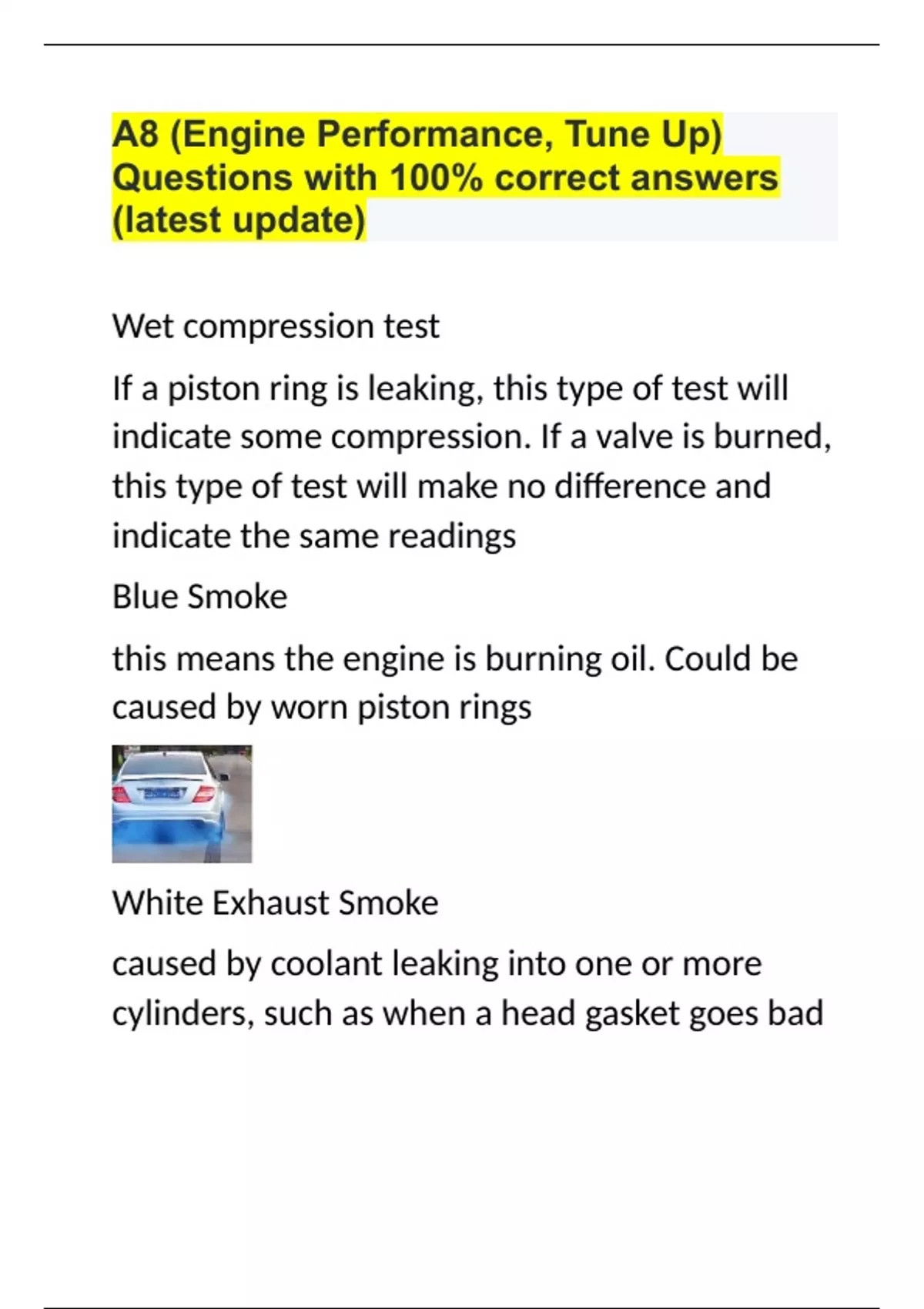 A8 (Engine Performance, Tune Up) Questions with 100% correct answers (latest update)

Wet compression test

If a piston ring is leaking, this type of test will indicate some compression. If a valve is burned, this type of test will make no difference and indicate the same readings

Blue Smoke

this means the engine is burning oil. Could be caused by worn piston rings

White Exhaust Smoke

caused by coolant leaking into one or more cylinders, such as when a head gasket goes bad